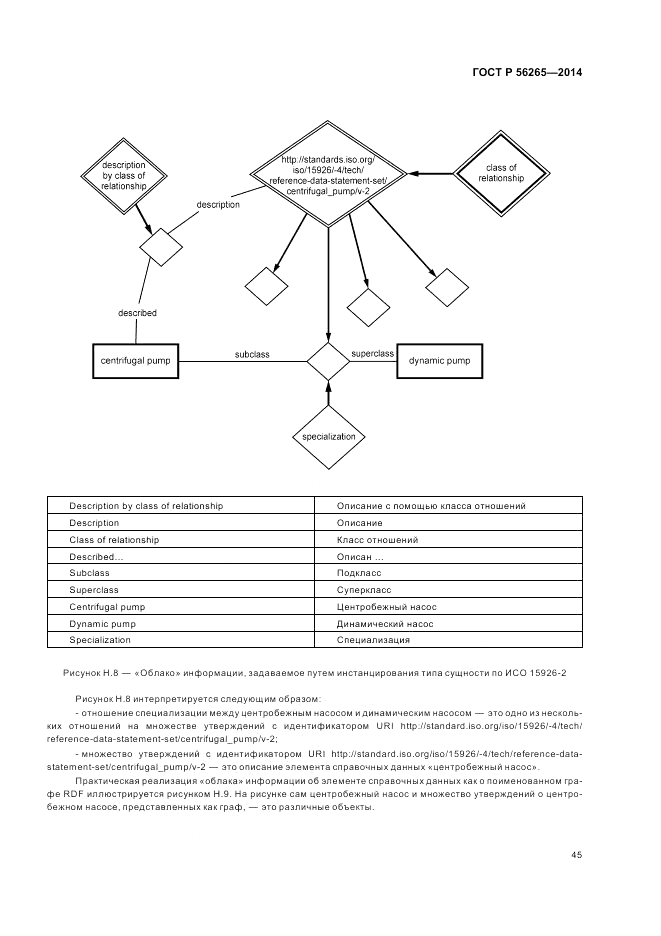 ГОСТ Р 56265—2014

description by class of relationship

http://standards.iso.org/iso/15926/-4/tech/reference-data-statement-set/centrifugal_pump/v-2

class of relationship

description

described

centrifugal pump

subclass

superclass

dynamic pump

specialization

| Description by class of relationship | Описание с помощью класса отношений |
|---|---|
| Description | Описание |
| Class of relationship | Класс отношений |
| Described… | Описан … |
| Subclass | Подкласс |
| Superclass | Суперкласс |
| Centrifugal pump | Центробежный насос |
| Dynamic pump | Динамический насос |
| Specialization | Специализация |

Рисунок Н.8 — «Облако» информации, задаваемое путем инстанцирования типа сущности по ИСО 15926-2

Рисунок Н.8 интерпретируется следующим образом:

- отношение специализации между центробежным насосом и динамическим насосом — это одно из нескольких отношений на множестве утверждений с идентификатором URI http://standard.iso.org/iso/15926/-4/tech/reference-data-statement-set/centrifugal_pump/v-2;

- множество утверждений с идентификатором URI http://standard.iso.org/iso/15926/-4/tech/reference-data-statement-set/centrifugal_pump/v-2 — это описание элемента справочных данных «центробежный насос».

Практическая реализация «облака» информации об элементе справочных данных как о поименованном графе RDF иллюстрируется рисунком Н.9. На рисунке сам центробежный насос и множество утверждений о центробежном насосе, представленных как граф, — это различные объекты.

45